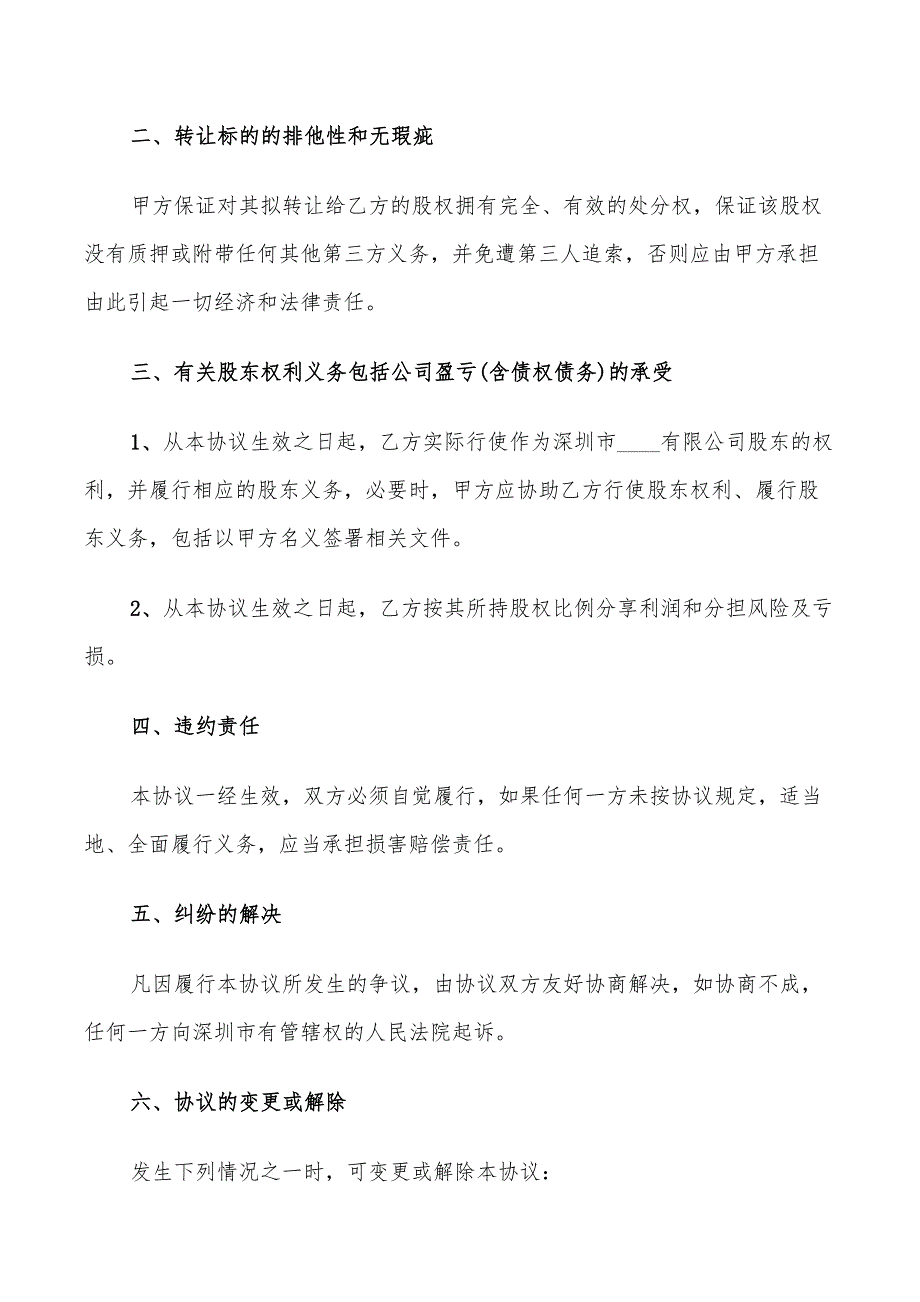 二、转让标的的排他性和无瑕疵

甲方保证对其拟转让给乙方的股权拥有完全、有效的处分权，保证该股权没有质押或附带任何其他第三方义务，并免遭第三人追索，否则应由甲方承担由此引起一切经济和法律责任。

三、有关股东权利义务包括公司盈亏(含债权债务)的承受

1、从本协议生效之日起，乙方实际行使作为深圳市____有限公司股东的权利，并履行相应的股东义务，必要时，甲方应协助乙方行使股东权利、履行股东义务，包括以甲方名义签署相关文件。

2、从本协议生效之日起，乙方按其所持股权比例分享利润和分担风险及亏损。

四、违约责任

本协议一经生效，双方必须自觉履行，如果任何一方未按协议规定，适当地、全面履行义务，应当承担损害赔偿责任。

五、纠纷的解决

凡因履行本协议所发生的争议，由协议双方友好协商解决，如协商不成，任何一方向深圳市有管辖权的人民法院起诉。

六、协议的变更或解除

发生下列情况之一时，可变更或解除本协议：